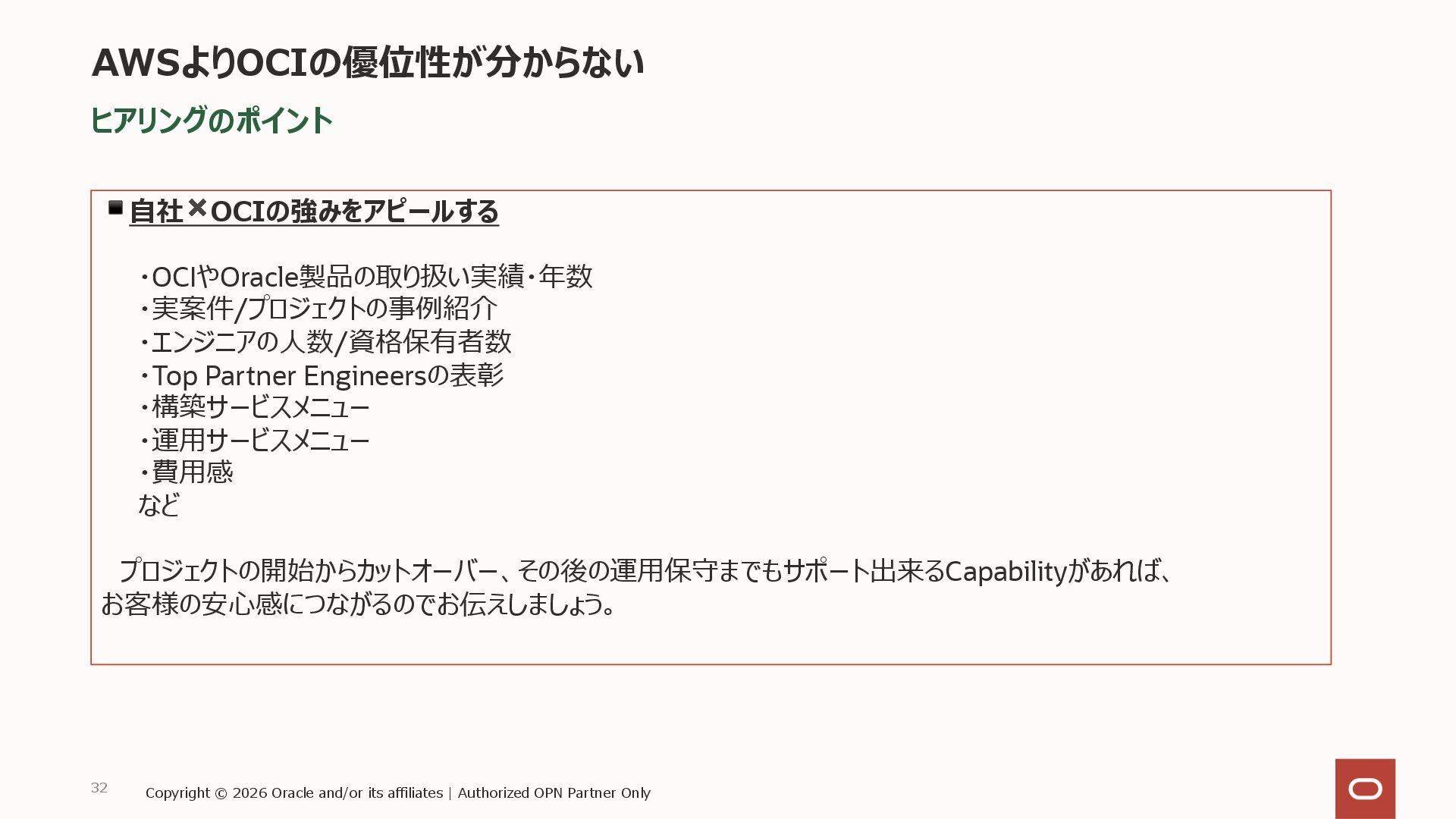 AWSよりOCIの優位性が分からない

ヒアリングのポイント

■ 自社×OCIの強みをアピールする

・OCIやOracle製品の取り扱い実績・年数
・実案件/プロジェクトの事例紹介
・エンジニアの人数/資格保有者数
・Top Partner Engineersの表彰
・構築サービスメニュー
・運用サービスメニュー
・費用感
など

プロジェクトの開始からカットオーバー、その後の運用保守までもサポート出来るCapabilityがあれば、お客様の安心感につながるのでお伝えしましょう。

32

Copyright © 2026 Oracle and/or its affiliates | Authorized OPN Partner Only